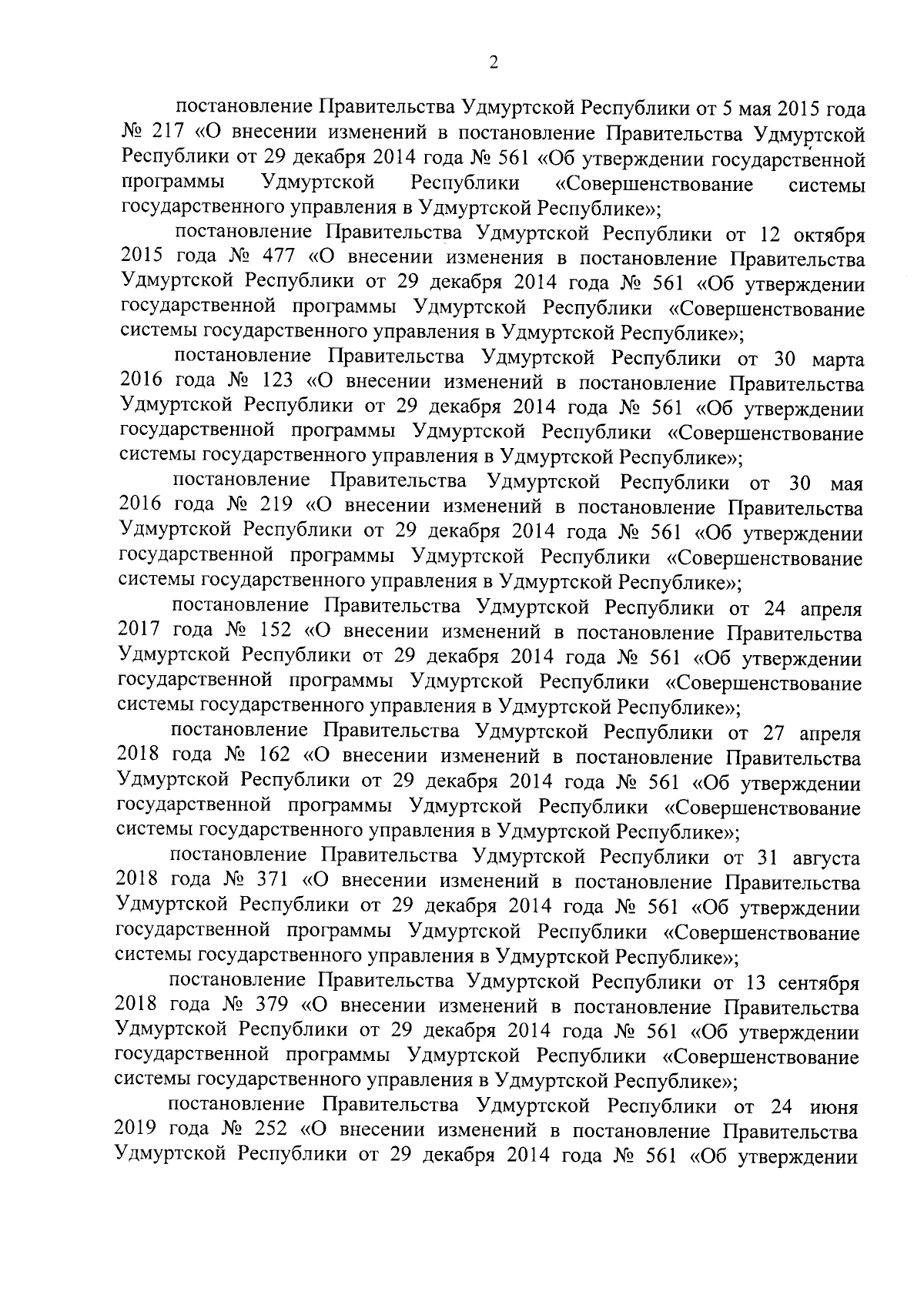 2

постановление Правительства Удмуртской Республики от 5 мая 2015 года № 217 «О внесении изменений в постановление Правительства Удмуртской Республики от 29 декабря 2014 года № 561 «Об утверждении государственной программы Удмуртской Республики «Совершенствование системы государственного управления в Удмуртской Республике»;

постановление Правительства Удмуртской Республики от 12 октября 2015 года № 477 «О внесении изменения в постановление Правительства Удмуртской Республики от 29 декабря 2014 года № 561 «Об утверждении государственной программы Удмуртской Республики «Совершенствование системы государственного управления в Удмуртской Республике»;

постановление Правительства Удмуртской Республики от 30 марта 2016 года № 123 «О внесении изменений в постановление Правительства Удмуртской Республики от 29 декабря 2014 года № 561 «Об утверждении государственной программы Удмуртской Республики «Совершенствование системы государственного управления в Удмуртской Республике»;

постановление Правительства Удмуртской Республики от 30 мая 2016 года № 219 «О внесении изменений в постановление Правительства Удмуртской Республики от 29 декабря 2014 года № 561 «Об утверждении государственной программы Удмуртской Республики «Совершенствование системы государственного управления в Удмуртской Республике»;

постановление Правительства Удмуртской Республики от 24 апреля 2017 года № 152 «О внесении изменений в постановление Правительства Удмуртской Республики от 29 декабря 2014 года № 561 «Об утверждении государственной программы Удмуртской Республики «Совершенствование системы государственного управления в Удмуртской Республике»;

постановление Правительства Удмуртской Республики от 27 апреля 2018 года № 162 «О внесении изменений в постановление Правительства Удмуртской Республики от 29 декабря 2014 года № 561 «Об утверждении государственной программы Удмуртской Республики «Совершенствование системы государственного управления в Удмуртской Республике»;

постановление Правительства Удмуртской Республики от 31 августа 2018 года № 371 «О внесении изменений в постановление Правительства Удмуртской Республики от 29 декабря 2014 года № 561 «Об утверждении государственной программы Удмуртской Республики «Совершенствование системы государственного управления в Удмуртской Республике»;

постановление Правительства Удмуртской Республики от 13 сентября 2018 года № 379 «О внесении изменений в постановление Правительства Удмуртской Республики от 29 декабря 2014 года № 561 «Об утверждении государственной программы Удмуртской Республики «Совершенствование системы государственного управления в Удмуртской Республике»;

постановление Правительства Удмуртской Республики от 24 июня 2019 года № 252 «О внесении изменений в постановление Правительства Удмуртской Республики от 29 декабря 2014 года № 561 «Об утверждении